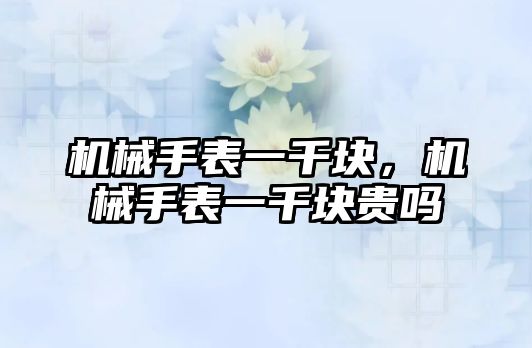 机械手表一千块，机械手表一千块贵吗